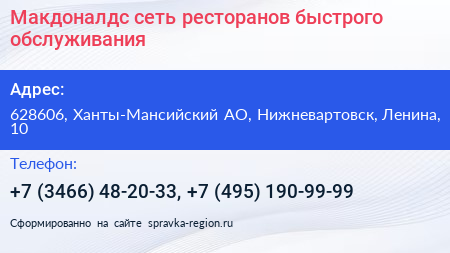 Макдоналдс сеть ресторанов быстрого обслуживания

Адрес:

628606, Ханты-Мансийский АО, Нижневартовск, Ленина, 10

Телефон:

+7 (3466) 48-20-33, +7 (495) 190-99-99

Сформированно на сайте spravka-region.ru